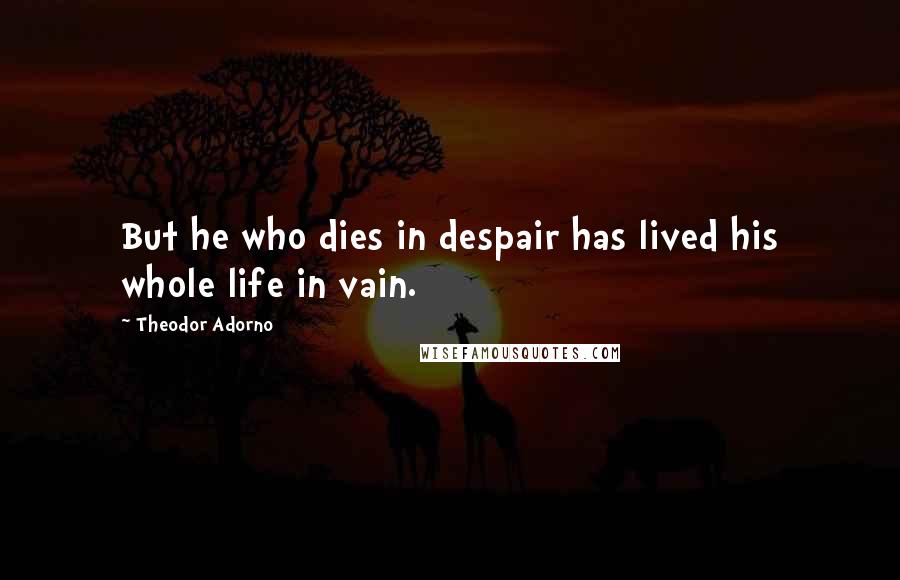 But he who dies in despair has lived his whole life in vain.

~ Theodor Adorno

WISEFAMOUSQUOTES.COM